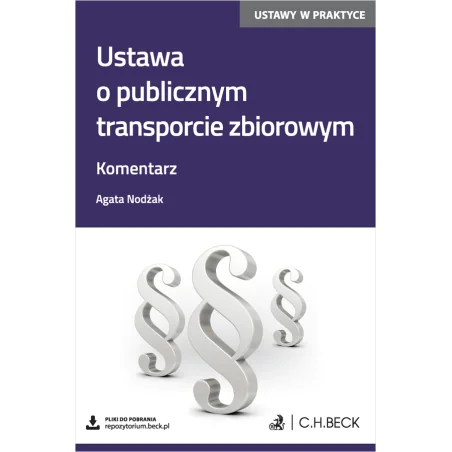 USTAWY W PRAKTYCE

Ustawa
o publicznym
transporcie zbiorowym

Komentarz

Agata Nodżak

PLIKI DO POBRANIA
repozytorium.beck.pl

C.H.BECK